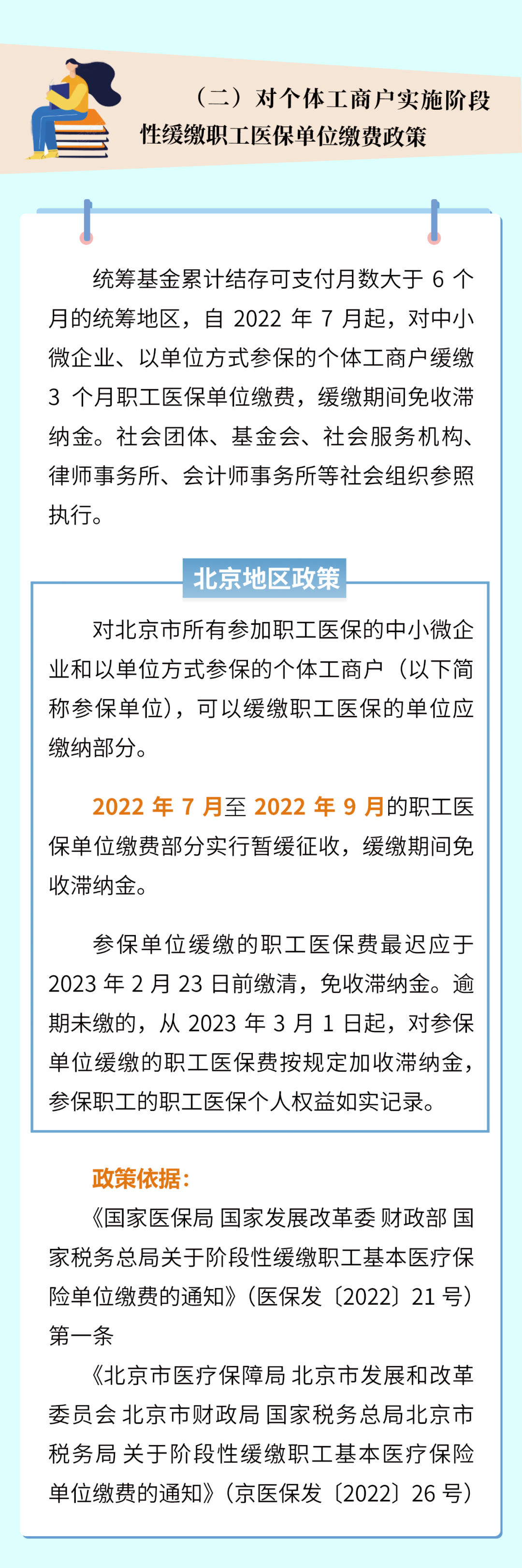 （二）对个体工商户实施阶段性缓缴职工医保单位缴费政策

统筹基金累计结存可支付月数大于6个月的统筹地区，自2022年7月起，对中小微企业、以单位方式参保的个体工商户缓缴3个月职工医保单位缴费，缓缴期间免收滞纳金。社会团体、基金会、社会服务机构、律师事务所、会计师事务所等社会组织参照执行。

北京地区政策

对北京市所有参加职工医保的中小微企业和以单位方式参保的个体工商户（以下简称参保单位），可以缓缴职工医保的单位应缴纳部分。

2022年7月至2022年9月的职工医保单位缴费部分实行暂缓征收，缓缴期间免收滞纳金。

参保单位缓缴的职工医保费最迟应于2023年2月23日前缴清，免收滞纳金。逾期未缴的，从2023年3月1日起，对参保单位缓缴的职工医保费按规定加收滞纳金，参保职工的职工医保个人权益如实记录。

政策依据：

《国家医保局 国家发展改革委 财政部 国家税务总局关于阶段性缓缴职工基本医疗保险单位缴费的通知》（医保发〔2022〕21号）第一条

《北京市医疗保障局 北京市发展和改革委员会 北京市财政局 国家税务总局北京市税务局 关于阶段性缓缴职工基本医疗保险单位缴费的通知》（京医保发〔2022〕26号）